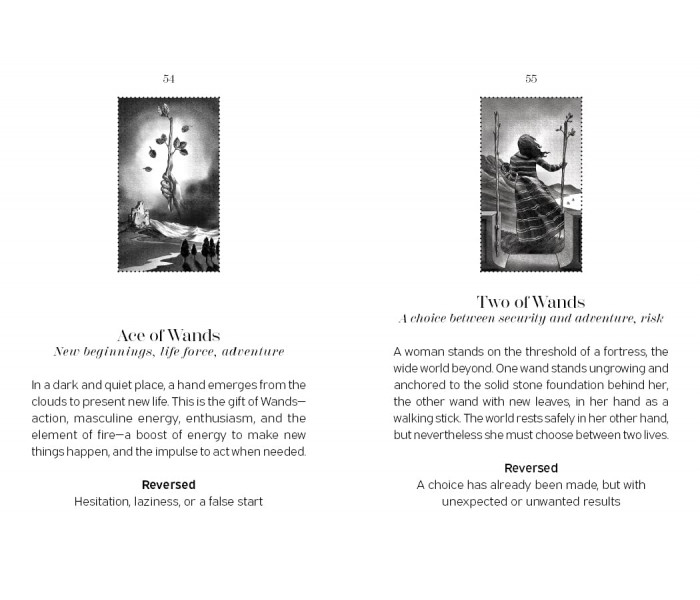 54

Ace of Wands
New beginnings, life force, adventure

In a dark and quiet place, a hand emerges from the clouds to present new life. This is the gift of Wands—action, masculine energy, enthusiasm, and the element of fire—a boost of energy to make new things happen, and the impulse to act when needed.

Reversed
Hesitation, laziness, or a false start

55

Two of Wands
A choice between security and adventure, risk

A woman stands on the threshold of a fortress, the wide world beyond. One wand stands ungrowing and anchored to the solid stone foundation behind her, the other wand with new leaves, in her hand as a walking stick. The world rests safely in her other hand, but nevertheless she must choose between two lives.

Reversed
A choice has already been made, but with unexpected or unwanted results